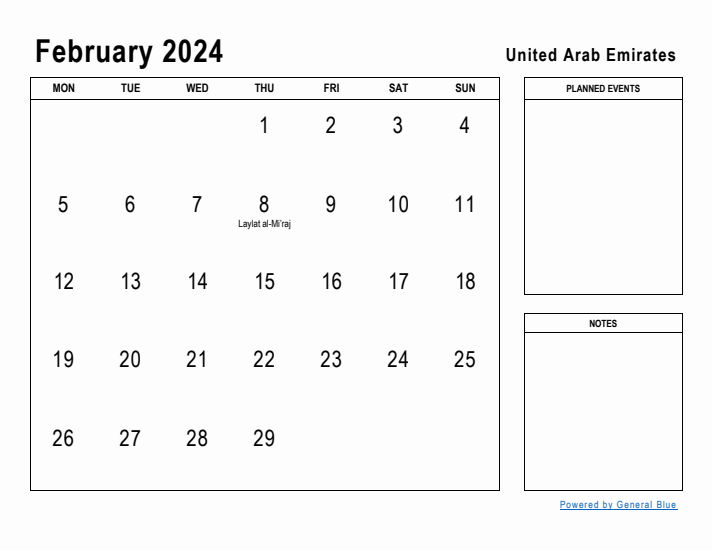 February 2024

United Arab Emirates

| MON | TUE | WED | THU | FRI | SAT | SUN |
|---|---|---|---|---|---|---|
| | | | 1 | 2 | 3 | 4 |
| 5 | 6 | 7 | 8 Laylat al-Mi'raj | 9 | 10 | 11 |
| 12 | 13 | 14 | 15 | 16 | 17 | 18 |
| 19 | 20 | 21 | 22 | 23 | 24 | 25 |
| 26 | 27 | 28 | 29 | | | |

PLANNED EVENTS

NOTES

Powered by General Blue